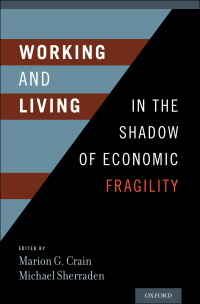 WORKING
AND
LIVING
IN THE
SHADOW
OF ECONOMIC
FRAGILITY

EDITED BY
Marion G. Crain
Michael Sherraden

OXFORD